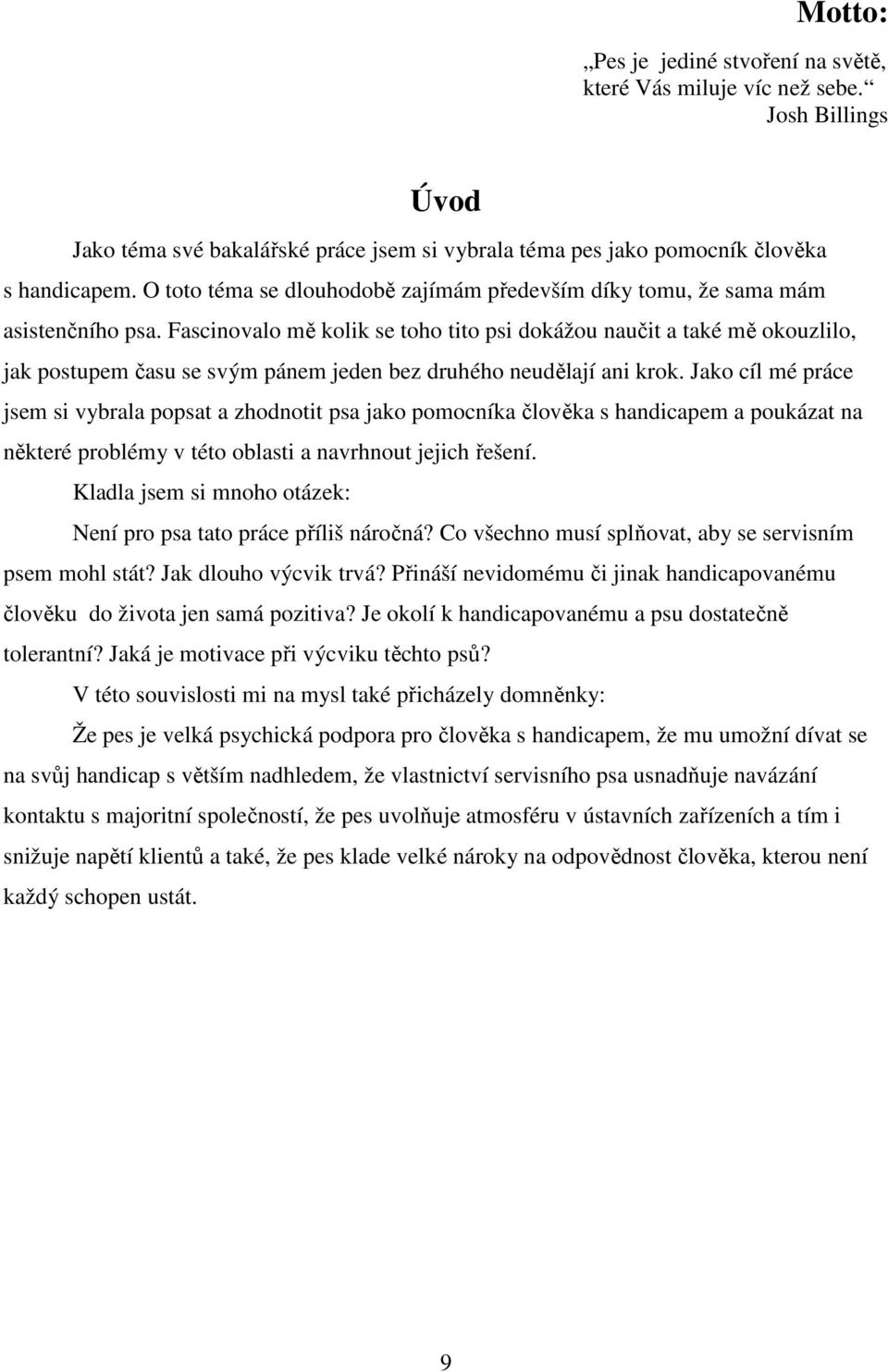 Motto:

„Pes je jediné stvoření na světě, které Vás miluje víc než sebe.“
Josh Billings

Úvod

Jako téma své bakalářské práce jsem si vybrala téma pes jako pomocník člověka s handicapem. O toto téma se dlouhodobě zajímám především díky tomu, že sama mám asistenčního psa. Fascinovalo mě kolik se toho tito psi dokážou naučit a také mě okouzlilo, jak postupem času se svým pánem jeden bez druhého neudělají ani krok. Jako cíl mé práce jsem si vybrala popsat a zhodnotit psa jako pomocníka člověka s handicapem a poukázat na některé problémy v této oblasti a navrhnout jejich řešení.

Kladla jsem si mnoho otázek:

Není pro psa tato práce příliš náročná? Co všechno musí splňovat, aby se servisním psem mohl stát? Jak dlouho výcvik trvá? Přináší nevidomému či jinak handicapovanému člověku do života jen samá pozitiva? Je okolí k handicapovanému a psu dostatečně tolerantní? Jaká je motivace při výcviku těchto psů?

V této souvislosti mi na mysl také přicházely domněnky:

Že pes je velká psychická podpora pro člověka s handicapem, že mu umožní dívat se na svůj handicap s větším nadhledem, že vlastnictví servisního psa usnadňuje navázání kontaktu s majoritní společností, že pes uvolňuje atmosféru v ústavních zařízeních a tím i snižuje napětí klientů a také, že pes klade velké nároky na odpovědnost člověka, kterou není každý schopen ustát.

9